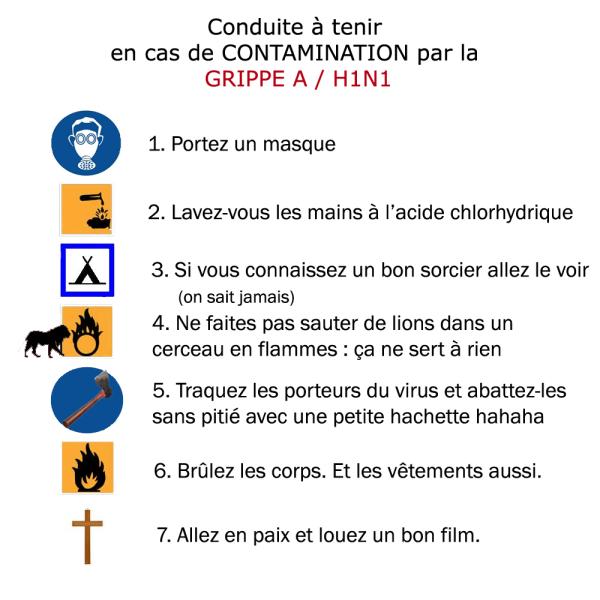 Conduite à tenir
en cas de CONTAMINATION par la
GRIPPE A / H1N1

1. Portez un masque

2. Lavez-vous les mains à l'acide chlorhydrique

3. Si vous connaissez un bon sorcier allez le voir
(on sait jamais)

4. Ne faites pas sauter de lions dans un cerceau en flammes : ça ne sert à rien

5. Traquez les porteurs du virus et abattez-les sans pitié avec une petite hachette hahaha

6. Brûlez les corps. Et les vêtements aussi.

7. Allez en paix et louez un bon film.